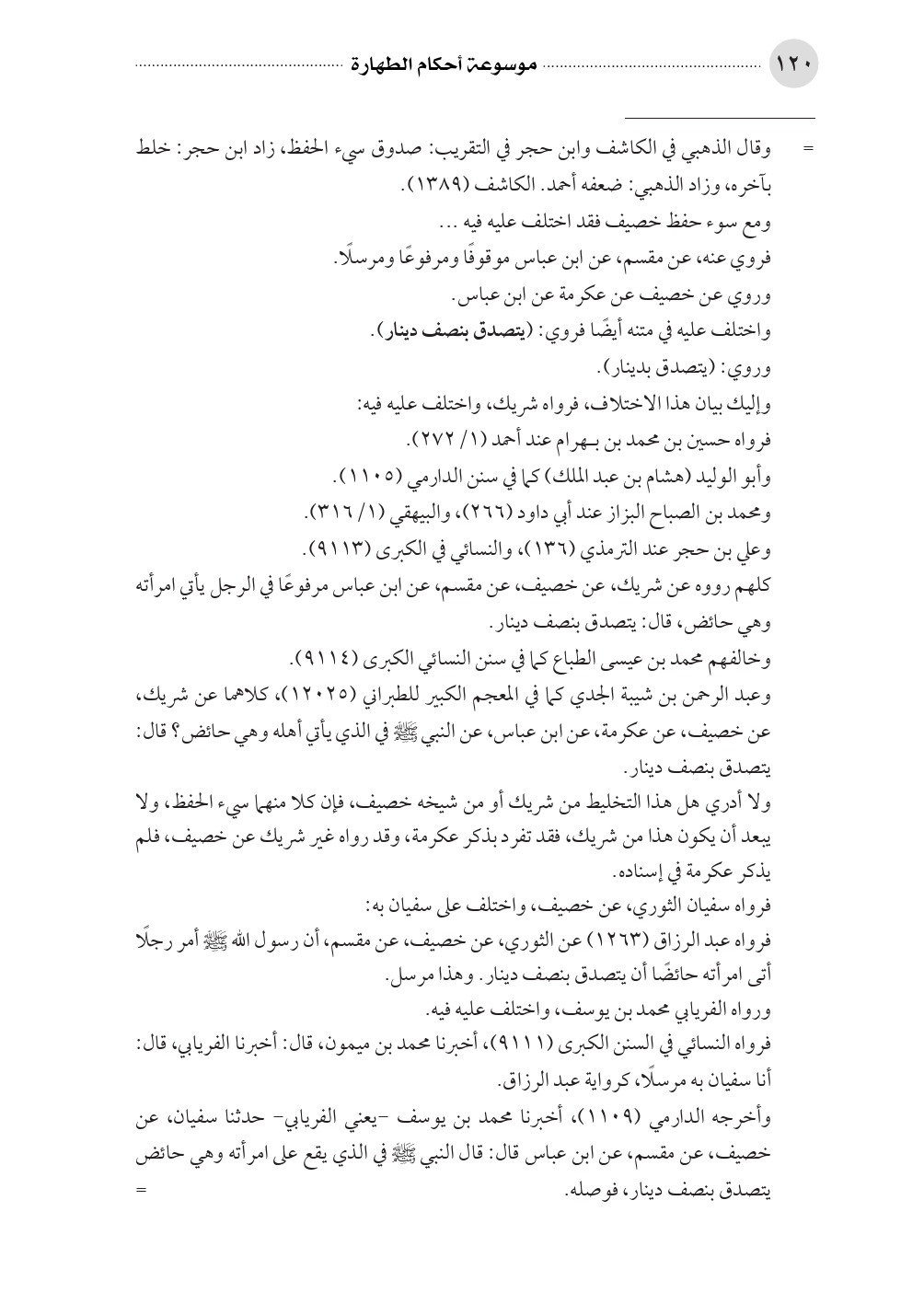 ١٢٠ موسوعة أحكام الطهارة

= وقال الذهبي في الكاشف وابن حجر في التقريب: صدوق سيء الحفظ، زاد ابن حجر: خلط بآخره، وزاد الذهبي: ضعفه أحمد. الكاشف (١٣٨٩).
ومع سوء حفظ خصيف فقد اختلف عليه فيه ...
فروي عنه، عن مقسم، عن ابن عباس موقوفًا ومرفوعًا ومرسلًا.
وروي عن خصيف عن عكرمة عن ابن عباس.
واختلف عليه في متنه أيضًا فروي: (يتصدق بنصف دينار).
وروي: (يتصدق بدينار).
وإليك بيان هذا الاختلاف، فرواه شريك، واختلف عليه فيه:
فرواه حسين بن محمد بن بهرام عند أحمد (١/ ٢٧٢).
وأبو الوليد (هشام بن عبد الملك) كما في سنن الدارمي (١١٠٥).
ومحمد بن الصباح البزاز عند أبي داود (٢٦٦)، والبيهقي (١/ ٣١٦).
وعلي بن حجر عند الترمذي (١٣٦)، والنسائي في الكبرى (٩١١٣).
كلهم رووه عن شريك، عن خصيف، عن مقسم، عن ابن عباس مرفوعًا في الرجل يأتي امرأته وهي حائض، قال: يتصدق بنصف دينار.
وخالفهم محمد بن عيسى الطباع كما في سنن النسائي الكبرى (٩١١٤).
وعبد الرحمن بن شيبة الجدي كما في المعجم الكبير للطبراني (١٢٠٢٥)، كلاهما عن شريك، عن خصيف، عن عكرمة، عن ابن عباس، عن النبي ﷺ في الذي يأتي أهله وهي حائض؟ قال: يتصدق بنصف دينار.
ولا أدري هل هذا التخليط من شريك أو من شيخه خصيف، فإن كلا منهما سيء الحفظ، ولا يبعد أن يكون هذا من شريك، فقد تفرد بذكر عكرمة، وقد رواه غير شريك عن خصيف، فلم يذكر عكرمة في إسناده.
فرواه سفيان الثوري، عن خصيف، واختلف على سفيان به:
فرواه عبد الرزاق (١٢٦٣) عن الثوري، عن خصيف، عن مقسم، أن رسول الله ﷺ أمر رجلًا أتى امرأته حائضًا أن يتصدق بنصف دينار. وهذا مرسل.
ورواه الفريابي محمد بن يوسف، واختلف عليه فيه.
فرواه النسائي في السنن الكبرى (٩١١١)، أخبرنا محمد بن ميمون، قال: أخبرنا الفريابي، قال: أنا سفيان به مرسلًا، كرواية عبد الرزاق.
وأخرجه الدارمي (١١٠٩)، أخبرنا محمد بن يوسف -يعني الفريابي- حدثنا سفيان، عن خصيف، عن مقسم، عن ابن عباس قال: قال النبي ﷺ في الذي يقع على امرأته وهي حائض يتصدق بنصف دينار، فوصله. =